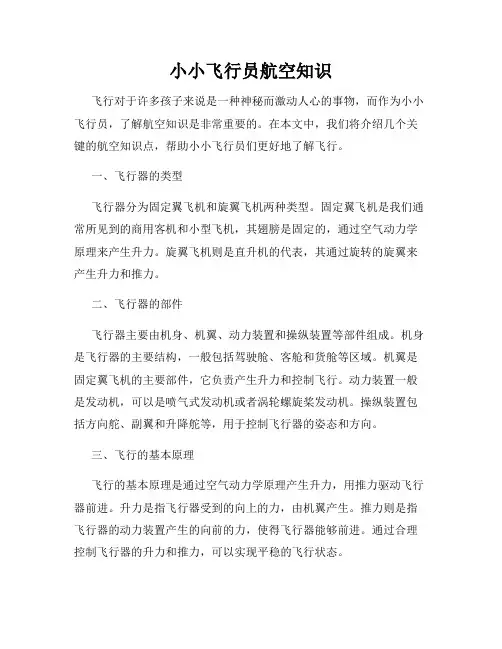 小小飞行员航空知识

飞行对于许多孩子来说是一种神秘而激动人心的事物，而作为小小飞行员，了解航空知识是非常重要的。在本文中，我们将介绍几个关键的航空知识点，帮助小小飞行员们更好地了解飞行。

一、飞行器的类型

飞行器分为固定翼飞机和旋翼飞机两种类型。固定翼飞机是我们通常所见到的商用客机和小型飞机，其翅膀是固定的，通过空气动力学原理来产生升力。旋翼飞机则是直升机的代表，其通过旋转的旋翼来产生升力和推力。

二、飞行器的部件

飞行器主要由机身、机翼、动力装置和操纵装置等部件组成。机身是飞行器的主要结构，一般包括驾驶舱、客舱和货舱等区域。机翼是固定翼飞机的主要部件，它负责产生升力和控制飞行。动力装置一般是发动机，可以是喷气式发动机或者涡轮螺旋桨发动机。操纵装置包括方向舵、副翼和升降舵等，用于控制飞行器的姿态和方向。

三、飞行的基本原理

飞行的基本原理是通过空气动力学原理产生升力，用推力驱动飞行器前进。升力是指飞行器受到的向上的力，由机翼产生。推力则是指飞行器的动力装置产生的向前的力，使得飞行器能够前进。通过合理控制飞行器的升力和推力，可以实现平稳的飞行状态。